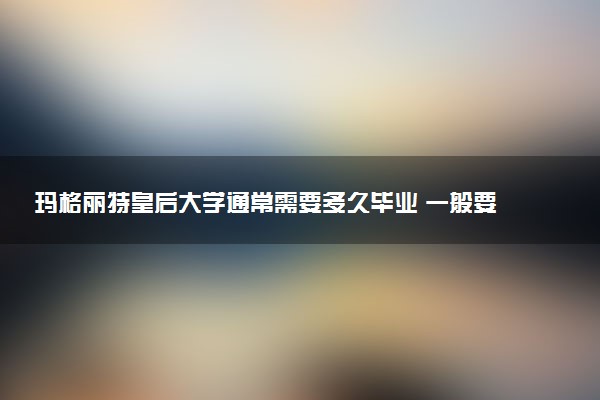 玛格丽特皇后大学通常需要多久毕业 一般要